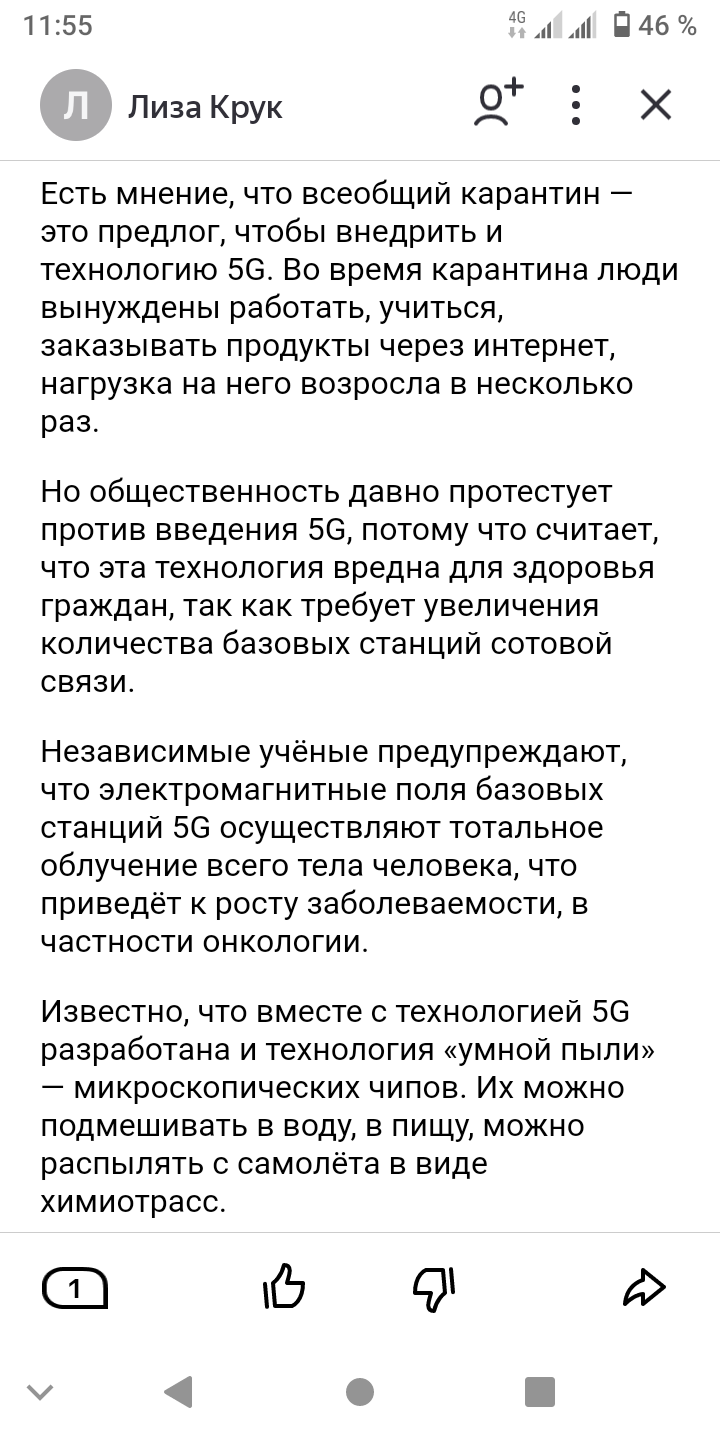 11:55
4G 46 %

Л Лиза Крук

Есть мнение, что всеобщий карантин — это предлог, чтобы внедрить и технологию 5G. Во время карантина люди вынуждены работать, учиться, заказывать продукты через интернет, нагрузка на него возросла в несколько раз.

Но общественность давно протестует против введения 5G, потому что считает, что эта технология вредна для здоровья граждан, так как требует увеличения количества базовых станций сотовой связи.

Независимые учёные предупреждают, что электромагнитные поля базовых станций 5G осуществляют тотальное облучение всего тела человека, что приведёт к росту заболеваемости, в частности онкологии.

Известно, что вместе с технологией 5G разработана и технология «умной пыли» — микроскопических чипов. Их можно подмешивать в воду, в пищу, можно распылять с самолёта в виде химиотрасс.

1